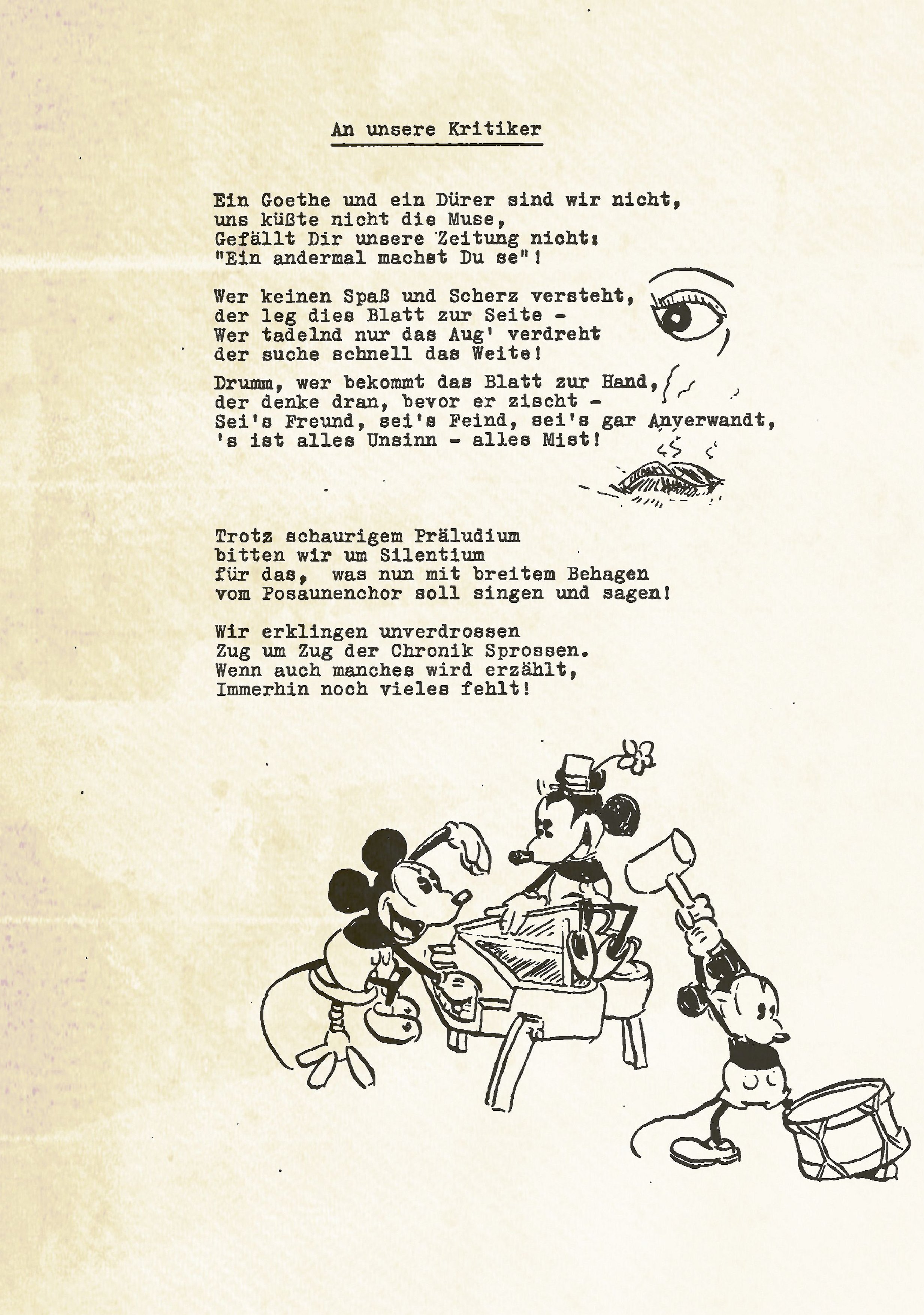 An unsere Kritiker

Ein Goethe und ein Dürer sind wir nicht,
uns küßte nicht die Muse,
Gefällt Dir unsere Zeitung nicht:
"Ein andermal machst Du se"!

Wer keinen Spaß und Scherz versteht,
der leg dies Blatt zur Seite -
Wer tadelnd nur das Aug' verdreht
der suche schnell das Weite!

Drumm, wer bekommt das Blatt zur Hand,
der denke dran, bevor er zischt -
Sei's Freund, sei's Feind, sei's gar Anverwandt,
's ist alles Unsinn - alles Mist!

Trotz schaurigem Präludium
bitten wir um Silentium
für das, was nun mit breitem Behagen
vom Posaunenchor soll singen und sagen!

Wir erklingen unverdrossen
Zug um Zug der Chronik Sprossen.
Wenn auch manches wird erzählt,
Immerhin noch vieles fehlt!